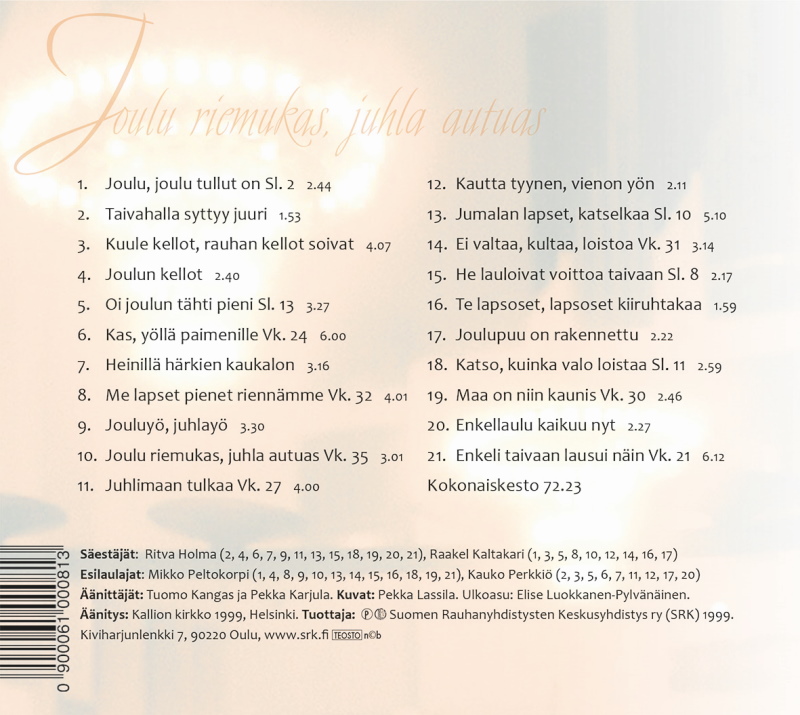 Joulu riemukas, juhla autuas

1. Joulu, joulu tullut on Sl. 2 2.44
2. Taivahalla syttyy juuri 1.53
3. Kuule kellot, rauhan kellot soivat 4.07
4. Joulun kellot 2.40
5. Oi joulun tähti pieni Sl. 13 3.27
6. Kas, yöllä paimenille Vk. 24 6.00
7. Heinillä härkien kaukalon 3.16
8. Me lapset pienet riennämme Vk. 32 4.01
9. Jouluyö, juhlayö 3.30
10. Joulu riemukas, juhla autuas Vk. 35 3.01
11. Juhlimaan tulkaa Vk. 27 4.00

12. Kautta tyynen, vienon yön 2.11
13. Jumalan lapset, katselkaa Sl. 10 5.10
14. Ei valtaa, kultaa, loistoa Vk. 31 3.14
15. He lauloivat voittoa taivaan Sl. 8 2.17
16. Te lapsoset, lapsoset kiiruhtakaa 1.59
17. Joulupuu on rakennettu 2.22
18. Katso, kuinka valo loistaa Sl. 11 2.59
19. Maa on niin kaunis Vk. 30 2.46
20. Enkellaulu kaikuu nyt 2.27
21. Enkeli taivaan lausui näin Vk. 21 6.12
Kokonaiskesto 72.23

Säestäjät: Ritva Holma (2, 4, 6, 7, 9, 11, 13, 15, 18, 19, 20, 21), Raakel Kaltakari (1, 3, 5, 8, 10, 12, 14, 16, 17)
Esilaulajat: Mikko Peltokorpi (1, 4, 8, 9, 10, 13, 14, 15, 16, 18, 19, 21), Kauko Perkkiö (2, 3, 5, 6, 7, 11, 12, 17, 20)
Äänittäjät: Tuomo Kangas ja Pekka Karjula. Kuvat: Pekka Lassila. Ulkoasu: Elise Luokkanen-Pylvänäinen.
Äänitys: Kallion kirkko 1999, Helsinki. Tuottaja: ℗© Suomen Rauhanyhdistysten Keskusyhdistys ry (SRK) 1999.
Kiviharjunlenkki 7, 90220 Oulu, www.srk.fi TEOSTO n©b

0 900061 000813